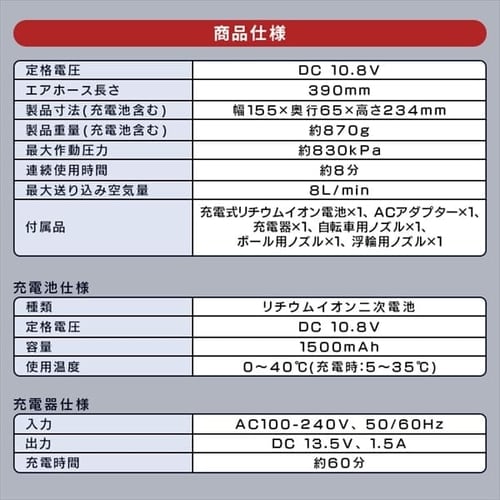 商品仕様

| 定格電圧 | DC 10.8V |
|---|---|
| エアホース長さ | 390mm |
| 製品寸法(充電池含む) | 幅155×奥行65×高さ234mm |
| 製品重量(充電池含む) | 約870g |
| 最大作動圧力 | 約830kPa |
| 連続使用時間 | 約8分 |
| 最大送り込み空気量 | 8L/min |
| 付属品 | 充電式リチウムイオン電池×1、ACアダプター×1、充電器×1、自転車用ノズル×1、ボール用ノズル×1、浮輪用ノズル×1 |

充電池仕様

| 種類 | リチウムイオン二次電池 |
|---|---|
| 定格電圧 | DC 10.8V |
| 容量 | 1500mAh |
| 使用温度 | 0～40℃(充電時:5～35℃) |

充電器仕様

| 入力 | AC100-240V、50/60Hz |
|---|---|
| 出力 | DC 13.5V、1.5A |
| 充電時間 | 約60分 |